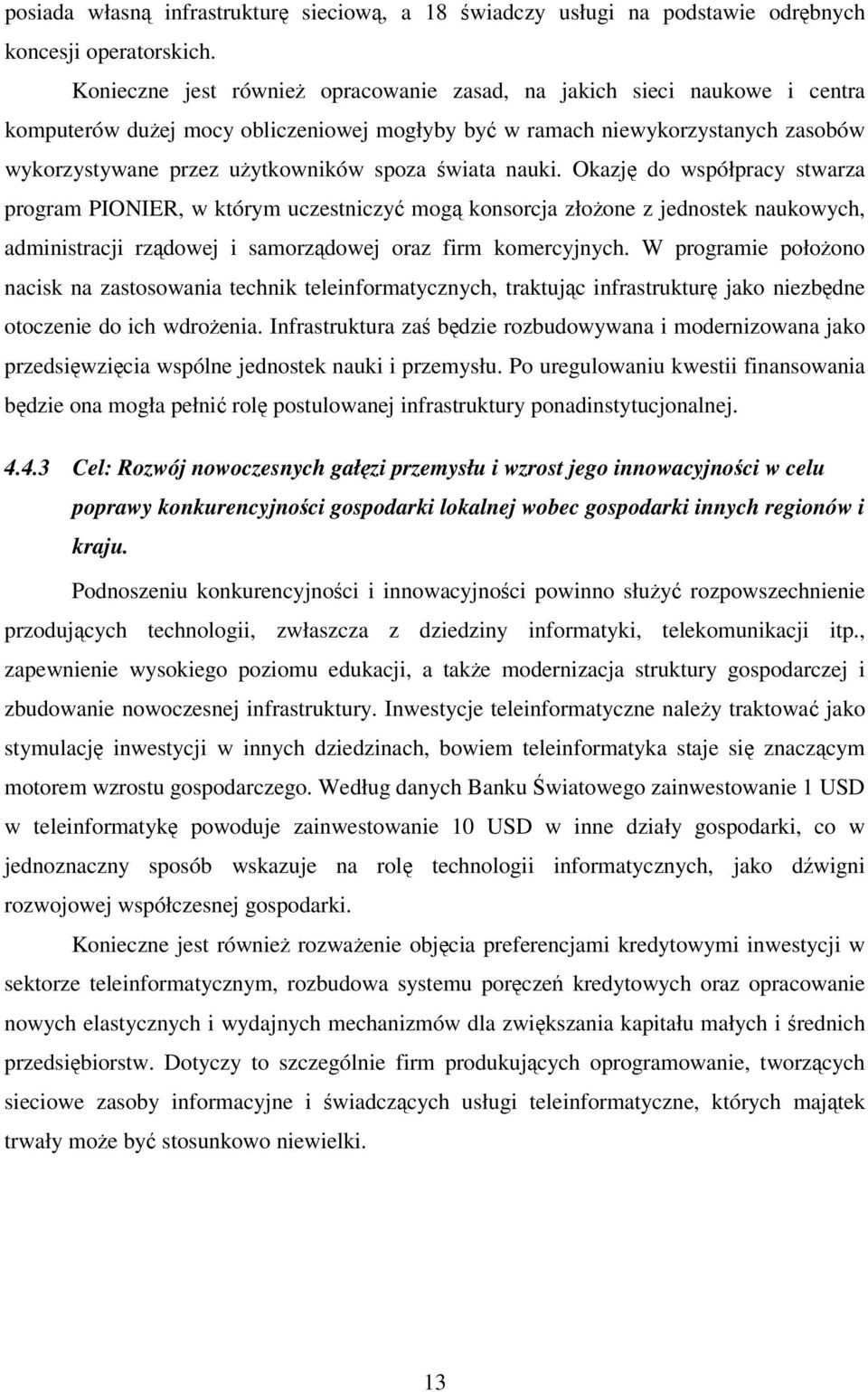 posiada własną infrastrukturę sieciową, a 18 świadczy usługi na podstawie odrębnych koncesji operatorskich.

Konieczne jest również opracowanie zasad, na jakich sieci naukowe i centra komputerów dużej mocy obliczeniowej mogłyby być w ramach niewykorzystanych zasobów wykorzystywane przez użytkowników spoza świata nauki. Okazję do współpracy stwarza program PIONIER, w którym uczestniczyć mogą konsorcja złożone z jednostek naukowych, administracji rządowej i samorządowej oraz firm komercyjnych. W programie położono nacisk na zastosowania technik teleinformatycznych, traktując infrastrukturę jako niezbędne otoczenie do ich wdrożenia. Infrastruktura zaś będzie rozbudowywana i modernizowana jako przedsięwzięcia wspólne jednostek nauki i przemysłu. Po uregulowaniu kwestii finansowania będzie ona mogła pełnić rolę postulowanej infrastruktury ponadinstytucjonalnej.

4.4.3 Cel: Rozwój nowoczesnych gałęzi przemysłu i wzrost jego innowacyjności w celu poprawy konkurencyjności gospodarki lokalnej wobec gospodarki innych regionów i kraju.

Podnoszeniu konkurencyjności i innowacyjności powinno służyć rozpowszechnienie przodujących technologii, zwłaszcza z dziedziny informatyki, telekomunikacji itp., zapewnienie wysokiego poziomu edukacji, a także modernizacja struktury gospodarczej i zbudowanie nowoczesnej infrastruktury. Inwestycje teleinformatyczne należy traktować jako stymulację inwestycji w innych dziedzinach, bowiem teleinformatyka staje się znaczącym motorem wzrostu gospodarczego. Według danych Banku Światowego zainwestowanie 1 USD w teleinformatykę powoduje zainwestowanie 10 USD w inne działy gospodarki, co w jednoznaczny sposób wskazuje na rolę technologii informatycznych, jako dźwigni rozwojowej współczesnej gospodarki.

Konieczne jest również rozważenie objęcia preferencjami kredytowymi inwestycji w sektorze teleinformatycznym, rozbudowa systemu poręczeń kredytowych oraz opracowanie nowych elastycznych i wydajnych mechanizmów dla zwiększania kapitału małych i średnich przedsiębiorstw. Dotyczy to szczególnie firm produkujących oprogramowanie, tworzących sieciowe zasoby informacyjne i świadczących usługi teleinformatyczne, których majątek trwały może być stosunkowo niewielki.

13